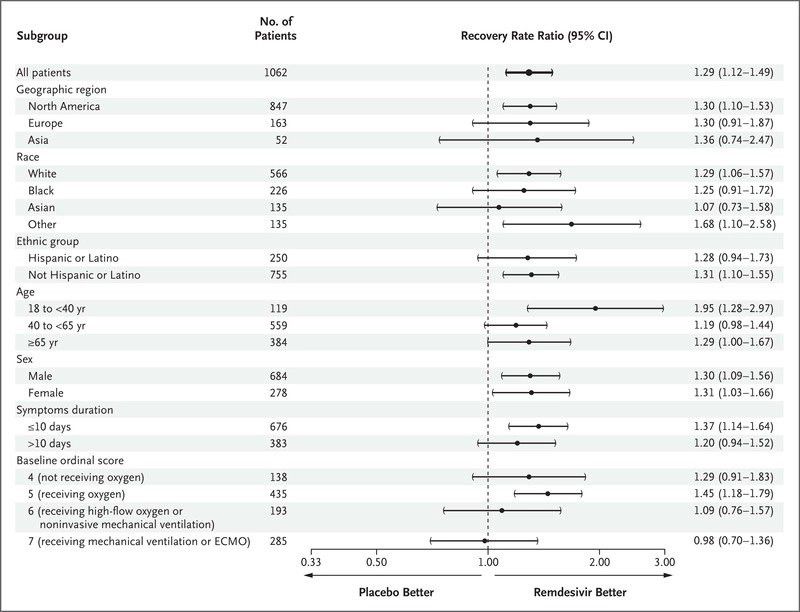 | Subgroup | No. of Patients | Recovery Rate Ratio (95% CI) |
|---|---|---|
| All patients | 1062 | 1.29 (1.12–1.49) |
| Geographic region | | |
| North America | 847 | 1.30 (1.10–1.53) |
| Europe | 163 | 1.30 (0.91–1.87) |
| Asia | 52 | 1.36 (0.74–2.47) |
| Race | | |
| White | 566 | 1.29 (1.06–1.57) |
| Black | 226 | 1.25 (0.91–1.72) |
| Asian | 135 | 1.07 (0.73–1.58) |
| Other | 135 | 1.68 (1.10–2.58) |
| Ethnic group | | |
| Hispanic or Latino | 250 | 1.28 (0.94–1.73) |
| Not Hispanic or Latino | 755 | 1.31 (1.10–1.55) |
| Age | | |
| 18 to <40 yr | 119 | 1.95 (1.28–2.97) |
| 40 to <65 yr | 559 | 1.19 (0.98–1.44) |
| ≥65 yr | 384 | 1.29 (1.00–1.67) |
| Sex | | |
| Male | 684 | 1.30 (1.09–1.56) |
| Female | 278 | 1.31 (1.03–1.66) |
| Symptoms duration | | |
| ≤10 days | 676 | 1.37 (1.14–1.64) |
| >10 days | 383 | 1.20 (0.94–1.52) |
| Baseline ordinal score | | |
| 4 (not receiving oxygen) | 138 | 1.29 (0.91–1.83) |
| 5 (receiving oxygen) | 435 | 1.45 (1.18–1.79) |
| 6 (receiving high-flow oxygen or noninvasive mechanical ventilation) | 193 | 1.09 (0.76–1.57) |
| 7 (receiving mechanical ventilation or ECMO) | 285 | 0.98 (0.70–1.36) |

0.33 0.50 1.00 2.00 3.00

Placebo Better Remdesivir Better